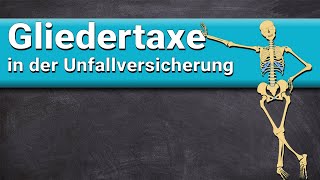 Gliedertaxe
in der Unfallversicherung